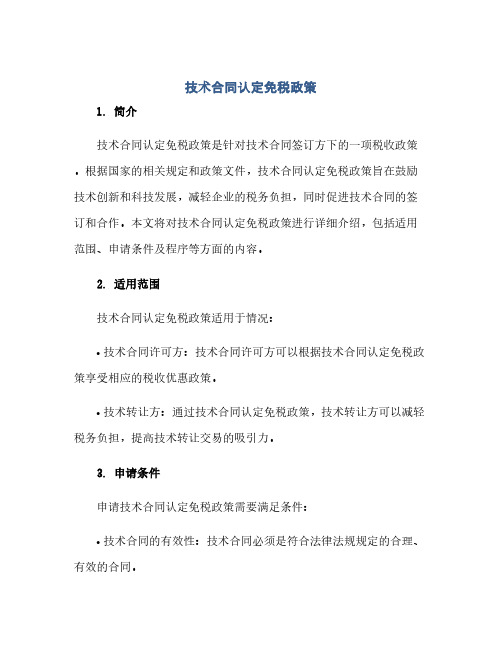 技术合同认定免税政策

1. 简介

技术合同认定免税政策是针对技术合同签订方下的一项税收政策。根据国家的相关规定和政策文件，技术合同认定免税政策旨在鼓励技术创新和科技发展，减轻企业的税务负担，同时促进技术合同的签订和合作。本文将对技术合同认定免税政策进行详细介绍，包括适用范围、申请条件及程序等方面的内容。

2. 适用范围

技术合同认定免税政策适用于情况：

• 技术合同许可方：技术合同许可方可以根据技术合同认定免税政策享受相应的税收优惠政策。

• 技术转让方：通过技术合同认定免税政策，技术转让方可以减轻税务负担，提高技术转让交易的吸引力。

3. 申请条件

申请技术合同认定免税政策需要满足条件：

• 技术合同的有效性：技术合同必须是符合法律法规规定的合理、有效的合同。